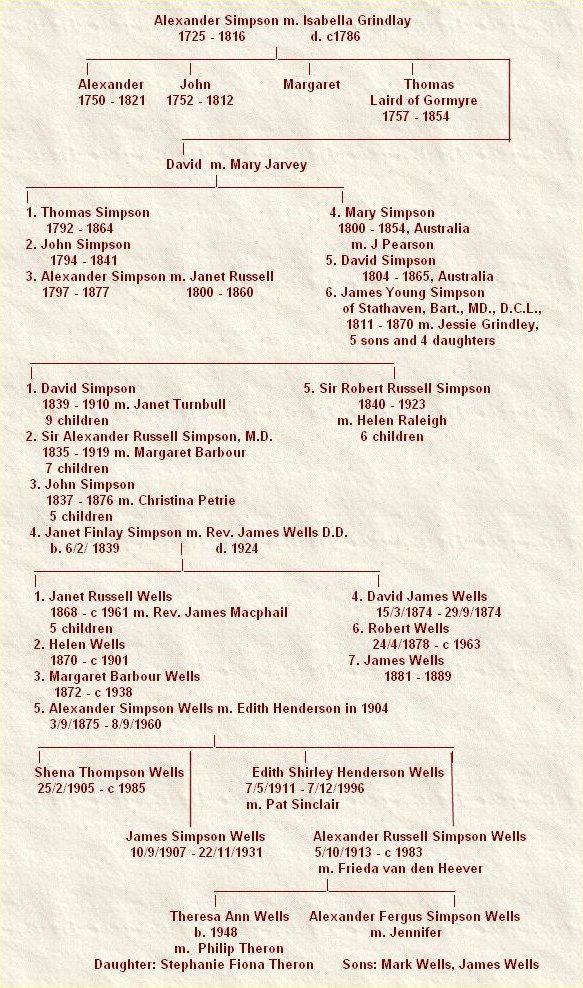 Alexander Simpson m. Isabella Grindlay
1725 - 1816 d. c1786

Alexander
1750 - 1821

John
1752 - 1812

Margaret

Thomas
Laird of Gormyre
1757 - 1854

David m. Mary Jarvey

1. Thomas Simpson
1792 - 1864
2. John Simpson
1794 - 1841
3. Alexander Simpson m. Janet Russell
1797 - 1877 1800 - 1860

4. Mary Simpson
1800 - 1854, Australia
m. J Pearson
5. David Simpson
1804 - 1865, Australia
6. James Young Simpson
of Stathaven, Bart., MD., D.C.L.,
1811 - 1870 m. Jessie Grindley,
5 sons and 4 daughters

1. David Simpson
1839 - 1910 m. Janet Turnbull
9 children
2. Sir Alexander Russell Simpson, M.D.
1835 - 1919 m. Margaret Barbour
7 children
3. John Simpson
1837 - 1876 m. Christina Petrie
5 children
4. Janet Finlay Simpson m. Rev. James Wells D.D.
b. 6/2/ 1839 d. 1924

5. Sir Robert Russell Simpson
1840 - 1923
m. Helen Raleigh
6 children

1. Janet Russell Wells
1868 - c 1961 m. Rev. James Macphail
5 children
2. Helen Wells
1870 - c 1901
3. Margaret Barbour Wells
1872 - c 1938
5. Alexander Simpson Wells m. Edith Henderson in 1904
3/9/1875 - 8/9/1960

4. David James Wells
15/3/1874 - 29/9/1874
6. Robert Wells
24/4/1878 - c 1963
7. James Wells
1881 - 1889

Shena Thompson Wells
25/2/1905 - c 1985

Edith Shirley Henderson Wells
7/5/1911 - 7/12/1996
m. Pat Sinclair

James Simpson Wells
10/9/1907 - 22/11/1931

Alexander Russell Simpson Wells
5/10/1913 - c 1983
m. Frieda van den Heever

Theresa Ann Wells
b. 1948
m. Philip Theron
Daughter: Stephanie Fiona Theron

Alexander Fergus Simpson Wells
m. Jennifer
Sons: Mark Wells, James Wells